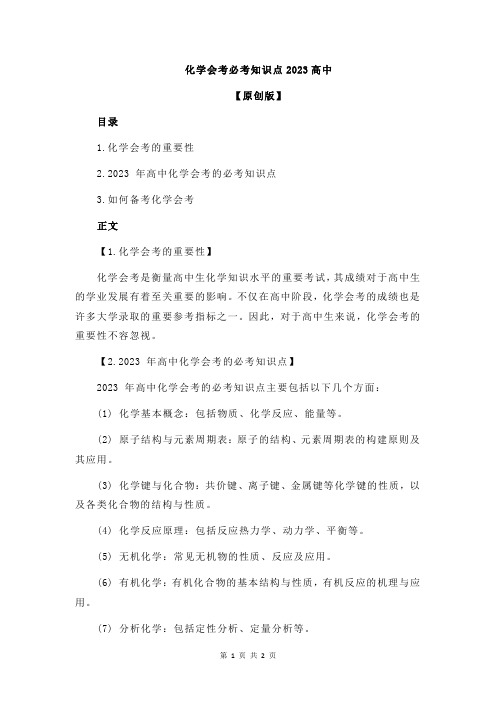 化学会考必考知识点 2023 高中

【原创版】

目录

1.化学会考的重要性

2.2023 年高中化学会考的必考知识点

3.如何备考化学会考

正文

【1.化学会考的重要性】

化学会考是衡量高中生化学知识水平的重要考试，其成绩对于高中生的学业发展有着至关重要的影响。不仅在高中阶段，化学会考的成绩也是许多大学录取的重要参考指标之一。因此，对于高中生来说，化学会考的重要性不容忽视。

【2.2023 年高中化学会考的必考知识点】

2023 年高中化学会考的必考知识点主要包括以下几个方面：

(1) 化学基本概念：包括物质、化学反应、能量等。

(2) 原子结构与元素周期表：原子的结构、元素周期表的构建原则及其应用。

(3) 化学键与化合物：共价键、离子键、金属键等化学键的性质，以及各类化合物的结构与性质。

(4) 化学反应原理：包括反应热力学、动力学、平衡等。

(5) 无机化学：常见无机物的性质、反应及应用。

(6) 有机化学：有机化合物的基本结构与性质，有机反应的机理与应用。

(7) 分析化学：包括定性分析、定量分析等。

第 1 页 共 2 页